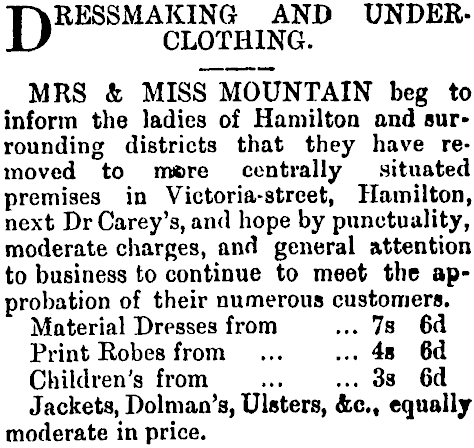 DRESSMAKING AND UNDERCLOTHING.

MRS & MISS MOUNTAIN beg to inform the ladies of Hamilton and surrounding districts that they have removed to more centrally situated premises in Victoria-street, Hamilton, next Dr Carey's, and hope by punctuality, moderate charges, and general attention to business to continue to meet the approbation of their numerous customers.

Material Dresses from ... 7s 6d
Print Robes from ... ... 4s 6d
Children's from ... ... 3s 6d
Jackets, Dolman's, Ulsters, &c., equally moderate in price.